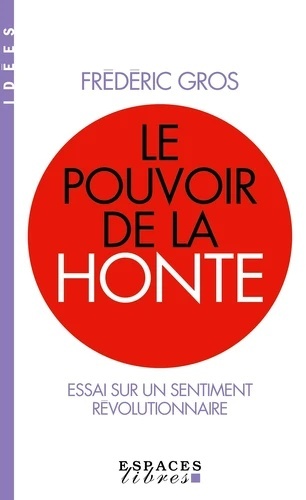 IDÉES

FRÉDÉRIC GROS

LE POUVOIR DE LA HONTE

ESSAI SUR UN SENTIMENT RÉVOLUTIONNAIRE

ESPACES libres